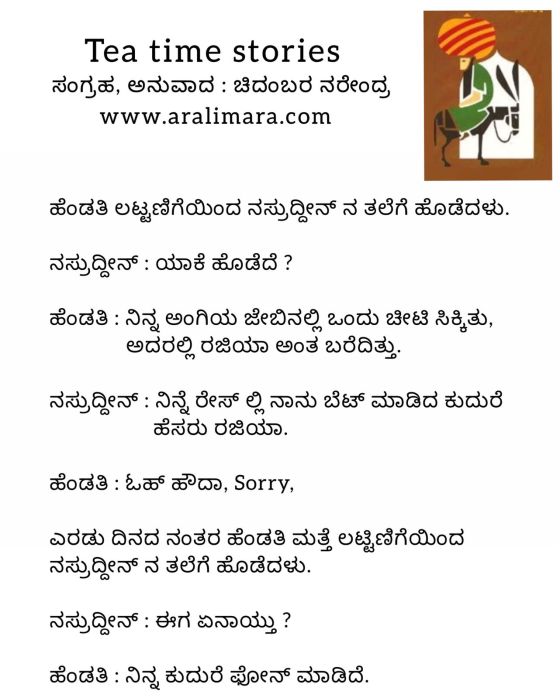 Tea time stories
ಸಂಗ್ರಹ, ಅನುವಾದ : ಚಿದಂಬರ ನರೇಂದ್ರ
www.aralimara.com

ಹೆಂಡತಿ ಲಟ್ಟಣಿಗೆಯಿಂದ ನಸ್ರುದ್ದೀನ್ ನ ತಲೆಗೆ ಹೊಡೆದಳು.

ನಸ್ರುದ್ದೀನ್ : ಯಾಕೆ ಹೊಡೆದೆ ?

ಹೆಂಡತಿ : ನಿನ್ನ ಅಂಗಿಯ ಜೇಬಿನಲ್ಲಿ ಒಂದು ಚೀಟಿ ಸಿಕ್ಕಿತು, ಅದರಲ್ಲಿ ರಜಿಯಾ ಅಂತ ಬರೆದಿತ್ತು.

ನಸ್ರುದ್ದೀನ್ : ನಿನ್ನೆ ರೇಸ್ ಲ್ಲಿ ನಾನು ಬೆಟ್ ಮಾಡಿದ ಕುದುರೆ ಹೆಸರು ರಜಿಯಾ.

ಹೆಂಡತಿ : ಓಹ್ ಹೌದಾ, Sorry,

ಎರಡು ದಿನದ ನಂತರ ಹೆಂಡತಿ ಮತ್ತೆ ಲಟ್ಟಣಿಗೆಯಿಂದ ನಸ್ರುದ್ದೀನ್ ನ ತಲೆಗೆ ಹೊಡೆದಳು.

ನಸ್ರುದ್ದೀನ್ : ಈಗ ಏನಾಯ್ತು ?

ಹೆಂಡತಿ : ನಿನ್ನ ಕುದುರೆ ಫೋನ್ ಮಾಡಿದೆ.